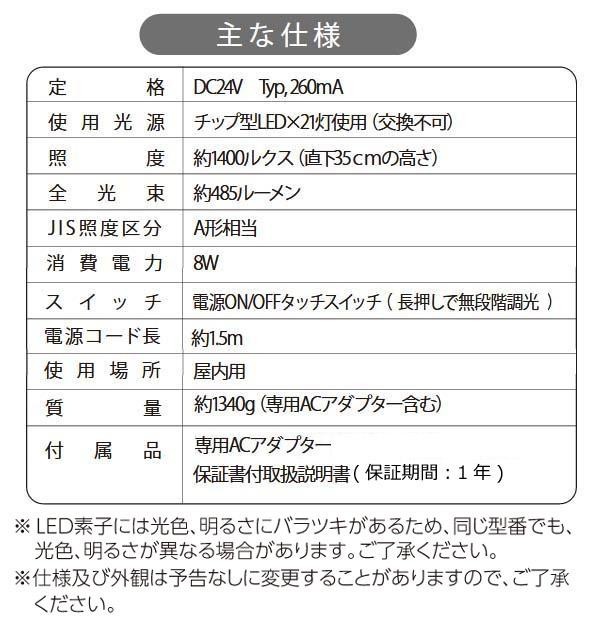 主な仕様

| 定格 | DC24V Typ, 260mA |
|---|---|
| 使用光源 | チップ型LED×21灯使用（交換不可） |
| 照度 | 約1400ルクス（直下35cmの高さ） |
| 全光束 | 約485ルーメン |
| JIS照度区分 | A形相当 |
| 消費電力 | 8W |
| スイッチ | 電源ON/OFFタッチスイッチ（長押しで無段階調光） |
| 電源コード長 | 約1.5m |
| 使用場所 | 屋内用 |
| 質量 | 約1340g（専用ACアダプター含む） |
| 付属品 | 専用ACアダプター 保証書付取扱説明書（保証期間：1年） |

※ LED素子には光色、明るさにバラツキがあるため、同じ型番でも、光色、明るさが異なる場合があります。ご了承ください。
※仕様及び外観は予告なしに変更することがありますので、ご了承ください。